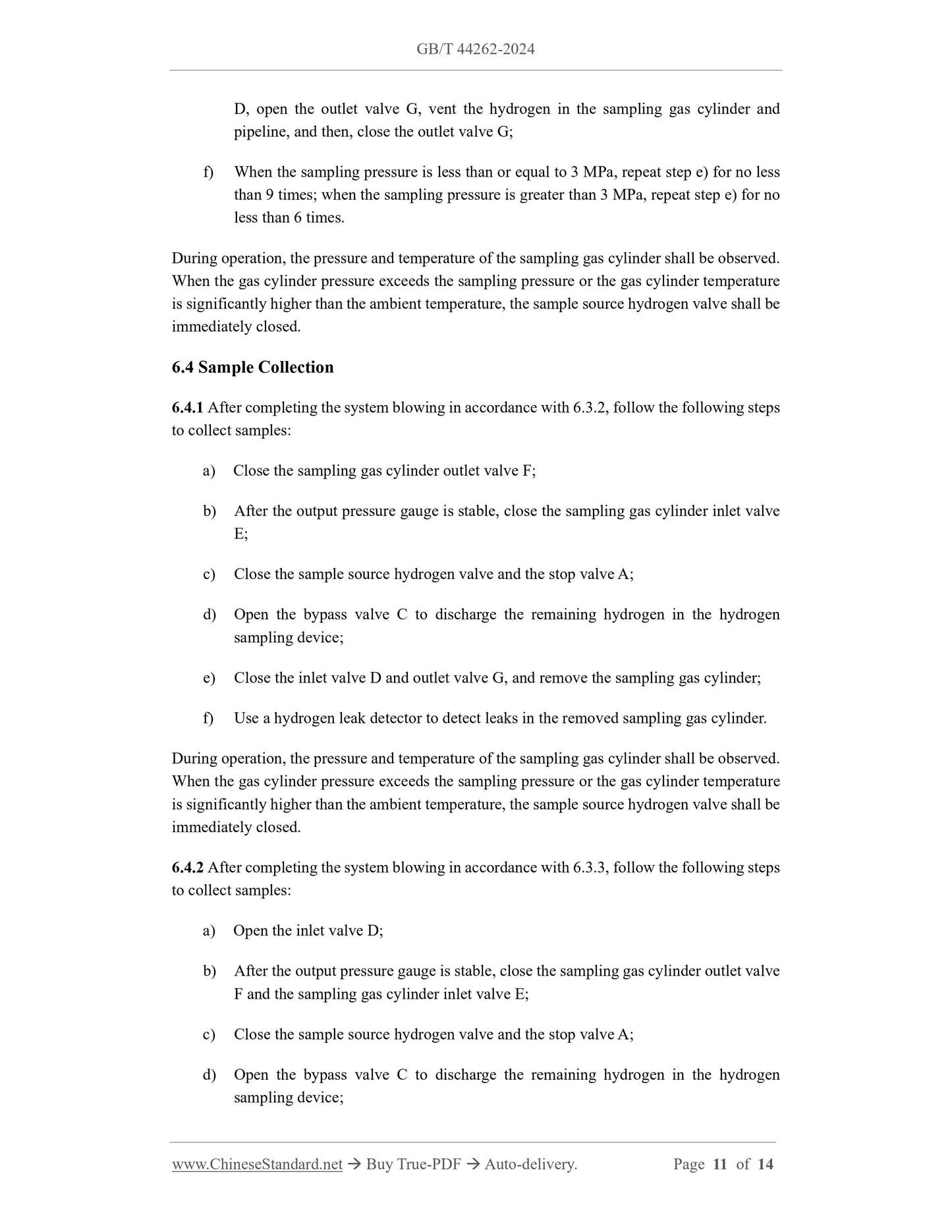 GB/T 44262-2024

D, open the outlet valve G, vent the hydrogen in the sampling gas cylinder and pipeline, and then, close the outlet valve G;

f) When the sampling pressure is less than or equal to 3 MPa, repeat step e) for no less than 9 times; when the sampling pressure is greater than 3 MPa, repeat step e) for no less than 6 times.

During operation, the pressure and temperature of the sampling gas cylinder shall be observed. When the gas cylinder pressure exceeds the sampling pressure or the gas cylinder temperature is significantly higher than the ambient temperature, the sample source hydrogen valve shall be immediately closed.

6.4 Sample Collection

6.4.1 After completing the system blowing in accordance with 6.3.2, follow the following steps to collect samples:

a) Close the sampling gas cylinder outlet valve F;

b) After the output pressure gauge is stable, close the sampling gas cylinder inlet valve E;

c) Close the sample source hydrogen valve and the stop valve A;

d) Open the bypass valve C to discharge the remaining hydrogen in the hydrogen sampling device;

e) Close the inlet valve D and outlet valve G, and remove the sampling gas cylinder;

f) Use a hydrogen leak detector to detect leaks in the removed sampling gas cylinder.

During operation, the pressure and temperature of the sampling gas cylinder shall be observed. When the gas cylinder pressure exceeds the sampling pressure or the gas cylinder temperature is significantly higher than the ambient temperature, the sample source hydrogen valve shall be immediately closed.

6.4.2 After completing the system blowing in accordance with 6.3.3, follow the following steps to collect samples:

a) Open the inlet valve D;

b) After the output pressure gauge is stable, close the sampling gas cylinder outlet valve F and the sampling gas cylinder inlet valve E;

c) Close the sample source hydrogen valve and the stop valve A;

d) Open the bypass valve C to discharge the remaining hydrogen in the hydrogen sampling device;

www.ChineseStandard.net → Buy True-PDF → Auto-delivery. Page 11 of 14